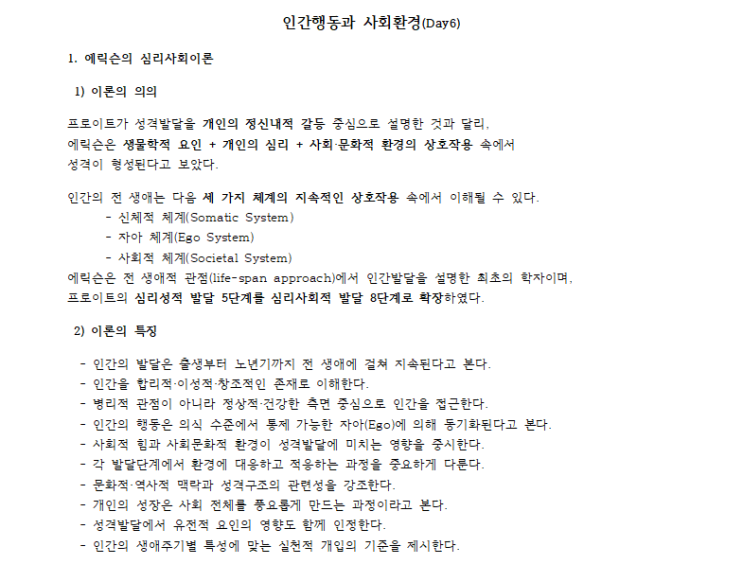 인간행동과 사회환경(Day6)

1. 에릭슨의 심리사회이론

1) 이론의 의의

프로이트가 성격발달을 개인의 정신내적 갈등 중심으로 설명한 것과 달리, 에릭슨은 생물학적 요인 + 개인의 심리 + 사회·문화적 환경의 상호작용 속에서 성격이 형성된다고 보았다.

인간의 전 생애는 다음 세 가지 체계의 지속적인 상호작용 속에서 이해될 수 있다.
- 신체적 체계(Somatic System)
- 자아 체계(Ego System)
- 사회적 체계(Societal System)
에릭슨은 전 생애적 관점(life-span approach)에서 인간발달을 설명한 최초의 학자이며, 프로이트의 심리성적 발달 5단계를 심리사회적 발달 8단계로 확장하였다.

2) 이론의 특징

- 인간의 발달은 출생부터 노년기까지 전 생애에 걸쳐 지속된다고 본다.
- 인간을 합리적·이성적·창조적인 존재로 이해한다.
- 병리적 관점이 아니라 정상적·건강한 측면 중심으로 인간을 접근한다.
- 인간의 행동은 의식 수준에서 통제 가능한 자아(Ego)에 의해 동기화된다고 본다.
- 사회적 힘과 사회문화적 환경이 성격발달에 미치는 영향을 중시한다.
- 각 발달단계에서 환경에 대응하고 적응하는 과정을 중요하게 다룬다.
- 문화적·역사적 맥락과 성격구조의 관련성을 강조한다.
- 개인의 성장은 사회 전체를 풍요롭게 만드는 과정이라고 본다.
- 성격발달에서 유전적 요인의 영향도 함께 인정한다.
- 인간의 생애주기별 특성에 맞는 실천적 개입의 기준을 제시한다.